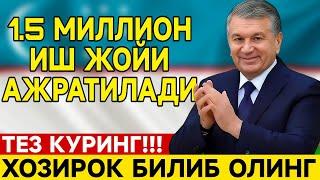 1.5 МИЛЛИОН ИШ ЖОЙИ АЖРАТИЛАДИ

ТЕЗ КУРИНГ!!!

ХОЗИРОК БИЛИБ ОЛИНГ